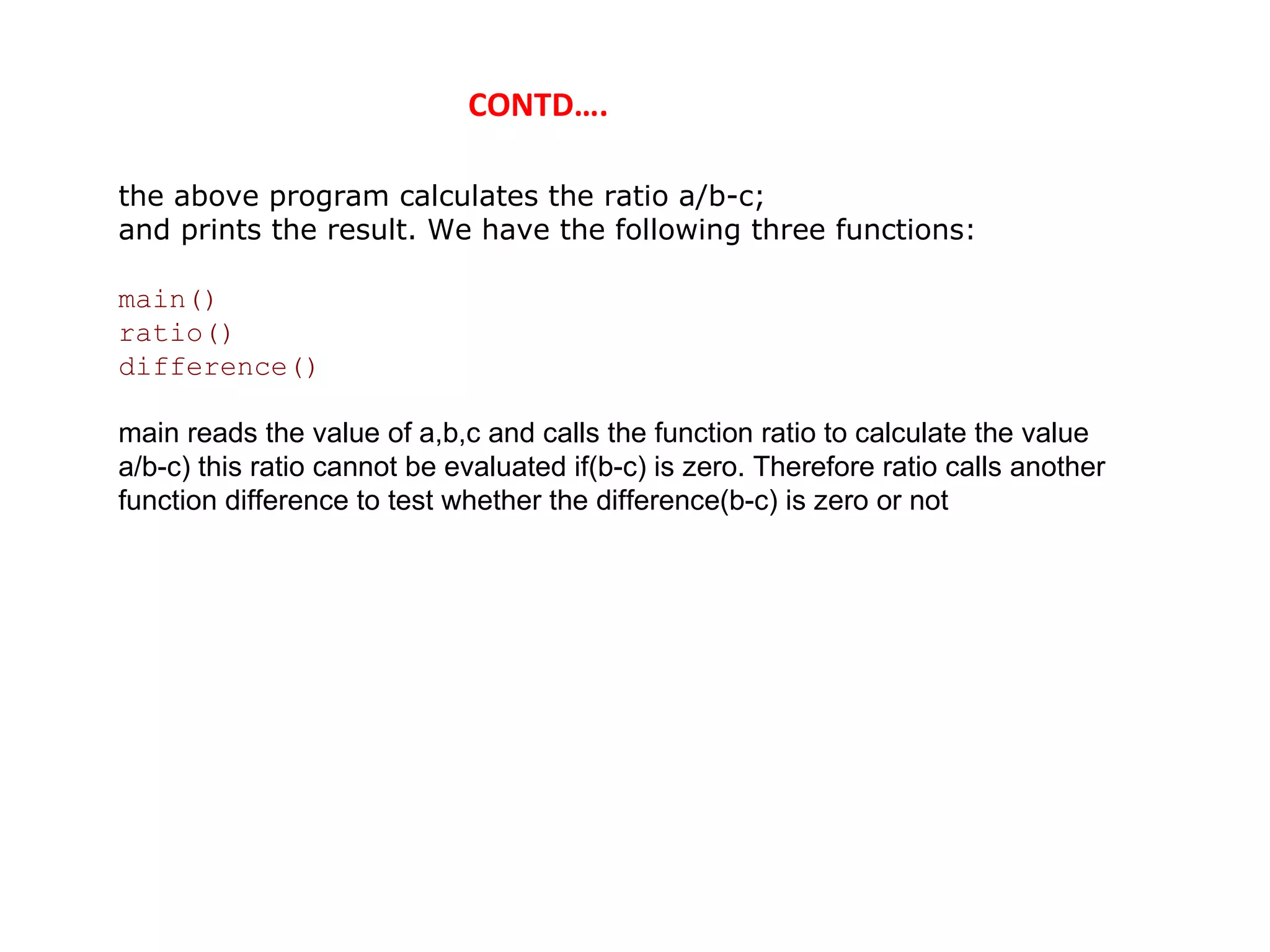 CONTD….

the above program calculates the ratio a/b-c;
and prints the result. We have the following three functions:

main()
ratio()
difference()

main reads the value of a,b,c and calls the function ratio to calculate the value a/b-c) this ratio cannot be evaluated if(b-c) is zero. Therefore ratio calls another function difference to test whether the difference(b-c) is zero or not